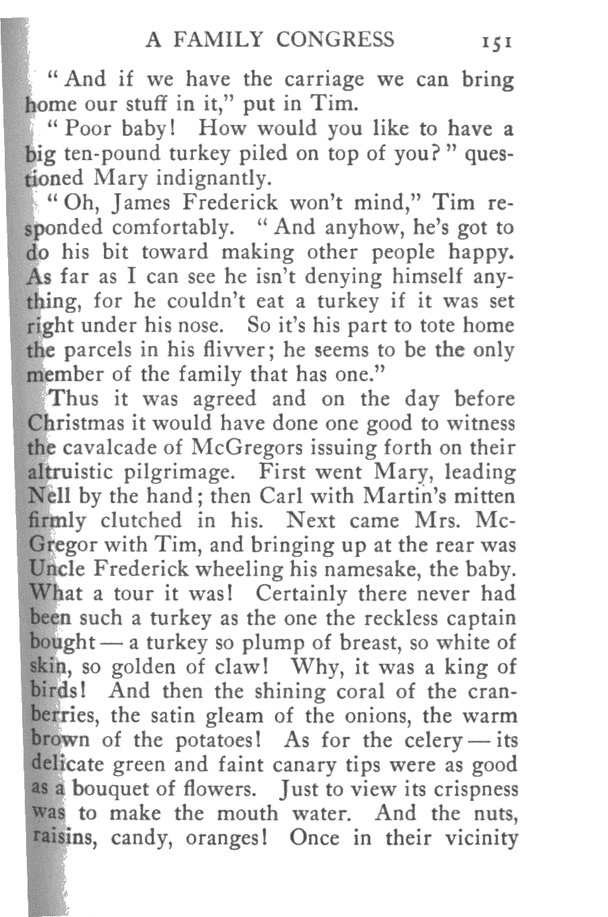 A FAMILY CONGRESS 151

"And if we have the carriage we can bring home our stuff in it," put in Tim.

"Poor baby! How would you like to have a big ten-pound turkey piled on top of you?" questioned Mary indignantly.

"Oh, James Frederick won't mind," Tim responded comfortably. "And anyhow, he's got to do his bit toward making other people happy. As far as I can see he isn't denying himself anything, for he couldn't eat a turkey if it was set right under his nose. So it's his part to tote home the parcels in his flivver; he seems to be the only member of the family that has one."

Thus it was agreed and on the day before Christmas it would have done one good to witness the cavalcade of McGregors issuing forth on their altruistic pilgrimage. First went Mary, leading Nell by the hand; then Carl with Martin's mitten firmly clutched in his. Next came Mrs. McGregor with Tim, and bringing up at the rear was Uncle Frederick wheeling his namesake, the baby. What a tour it was! Certainly there never had been such a turkey as the one the reckless captain bought — a turkey so plump of breast, so white of skin, so golden of claw! Why, it was a king of birds! And then the shining coral of the cranberries, the satin gleam of the onions, the warm brown of the potatoes! As for the celery — its delicate green and faint canary tips were as good as a bouquet of flowers. Just to view its crispness was to make the mouth water. And the nuts, raisins, candy, oranges! Once in their vicinity